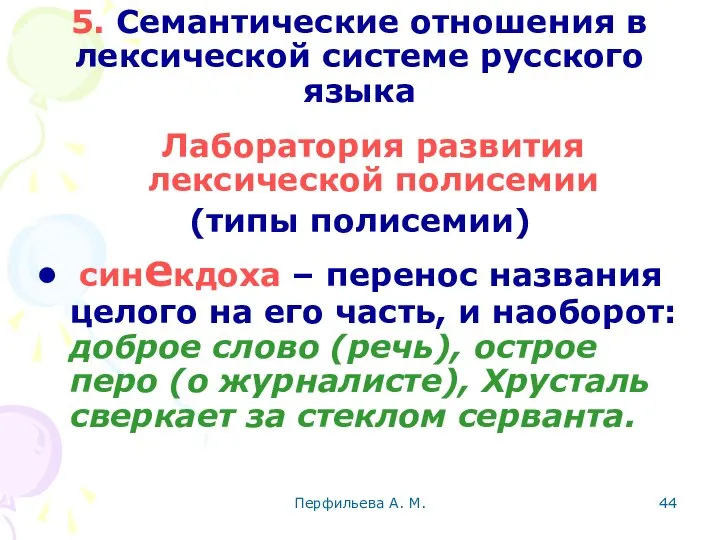 5. Семантические отношения в лексической системе русского языка

Лаборатория развития лексической полисемии

(типы полисемии)

• синекдоха – перенос названия целого на его часть, и наоборот: доброе слово (речь), острое перо (о журналисте), Хрусталь сверкает за стеклом серванта.

Перфильева А. М.

44